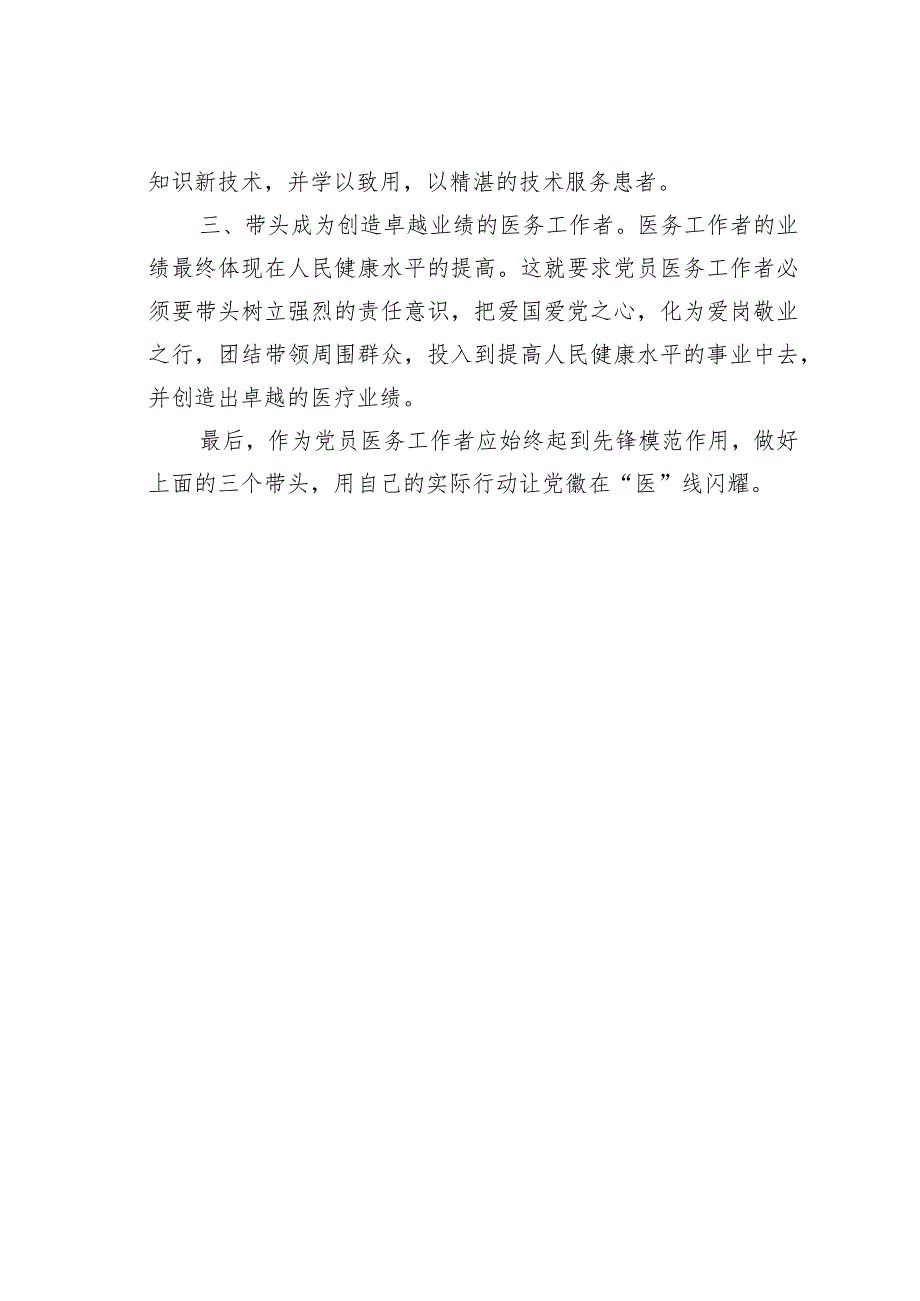 知识新技术，并学以致用，以精湛的技术服务患者。

三、带头成为创造卓越业绩的医务工作者。医务工作者的业绩最终体现在人民健康水平的提高。这就要求党员医务工作者必须要带头树立强烈的责任意识，把爱国爱党之心，化为爱岗敬业之行，团结带领周围群众，投入到提高人民健康水平的事业中去，并创造出卓越的医疗业绩。

最后，作为党员医务工作者应始终起到先锋模范作用，做好上面的三个带头，用自己的实际行动让党徽在“医”线闪耀。